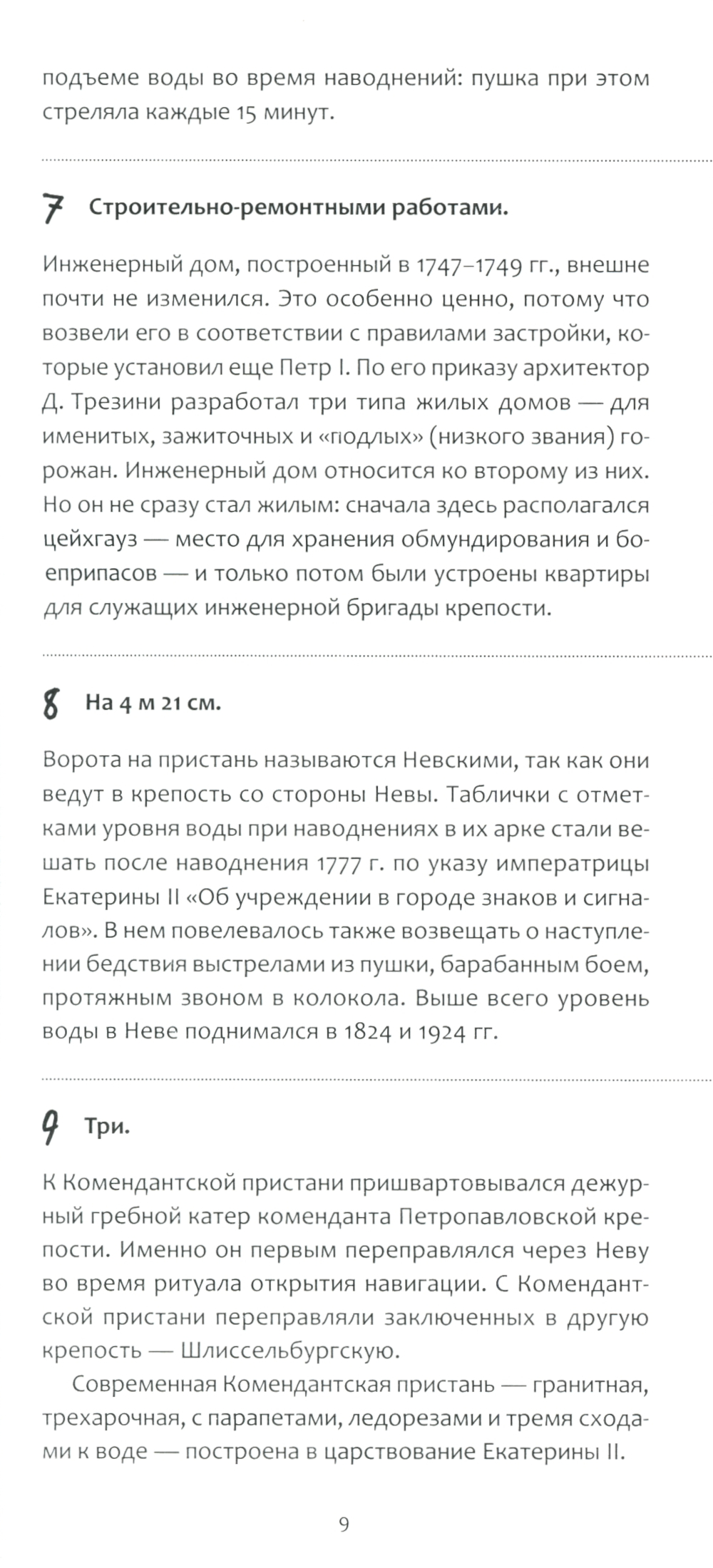 подъеме воды во время наводнений: пушка при этом стреляла каждые 15 минут.

7 Строительно-ремонтными работами.

Инженерный дом, построенный в 1747–1749 гг., внешне почти не изменился. Это особенно ценно, потому что возвели его в соответствии с правилами застройки, которые установил еще Петр I. По его приказу архитектор Д. Трезини разработал три типа жилых домов — для именитых, зажиточных и «подлых» (низкого звания) горожан. Инженерный дом относится ко второму из них. Но он не сразу стал жилым: сначала здесь располагался цейхгауз — место для хранения обмундирования и боеприпасов — и только потом были устроены квартиры для служащих инженерной бригады крепости.

8 На 4 м 21 см.

Ворота на пристань называются Невскими, так как они ведут в крепость со стороны Невы. Таблички с отметками уровня воды при наводнениях в их арке стали вешать после наводнения 1777 г. по указу императрицы Екатерины II «Об учреждении в городе знаков и сигналов». В нем повелевалось также возвещать о наступлении бедствия выстрелами из пушки, барабанным боем, протяжным звоном в колокола. Выше всего уровень воды в Неве поднимался в 1824 и 1924 гг.

9 Три.

К Комендантской пристани пришвартовывался дежурный гребной катер коменданта Петропавловской крепости. Именно он первым переправлялся через Неву во время ритуала открытия навигации. С Комендантской пристани переправляли заключенных в другую крепость — Шлиссельбургскую.

Современная Комендантская пристань — гранитная, трехарочная, с парапетами, ледорезами и тремя сходами к воде — построена в царствование Екатерины II.

9